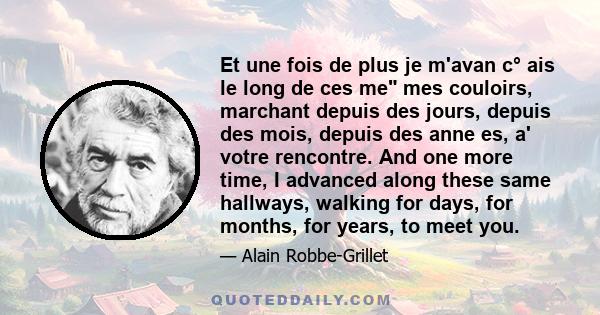 Et une fois de plus je m'avan c° ais le long de ces me" mes couloirs, marchant depuis des jours, depuis des mois, depuis des anne es, a' votre rencontre. And one more time, I advanced along these same hallways, walking for days, for months, for years, to meet you.

— Alain Robbe-Grillet

QUOTEDDAILY.COM